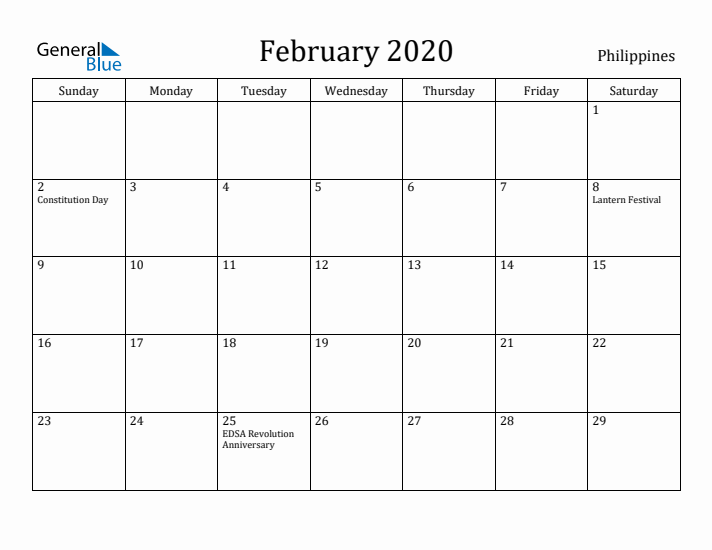 General Blue

February 2020

Philippines

| Sunday | Monday | Tuesday | Wednesday | Thursday | Friday | Saturday |
|---|---|---|---|---|---|---|
| | | | | | | 1 |
| 2 Constitution Day | 3 | 4 | 5 | 6 | 7 | 8 Lantern Festival |
| 9 | 10 | 11 | 12 | 13 | 14 | 15 |
| 16 | 17 | 18 | 19 | 20 | 21 | 22 |
| 23 | 24 | 25 EDSA Revolution Anniversary | 26 | 27 | 28 | 29 |